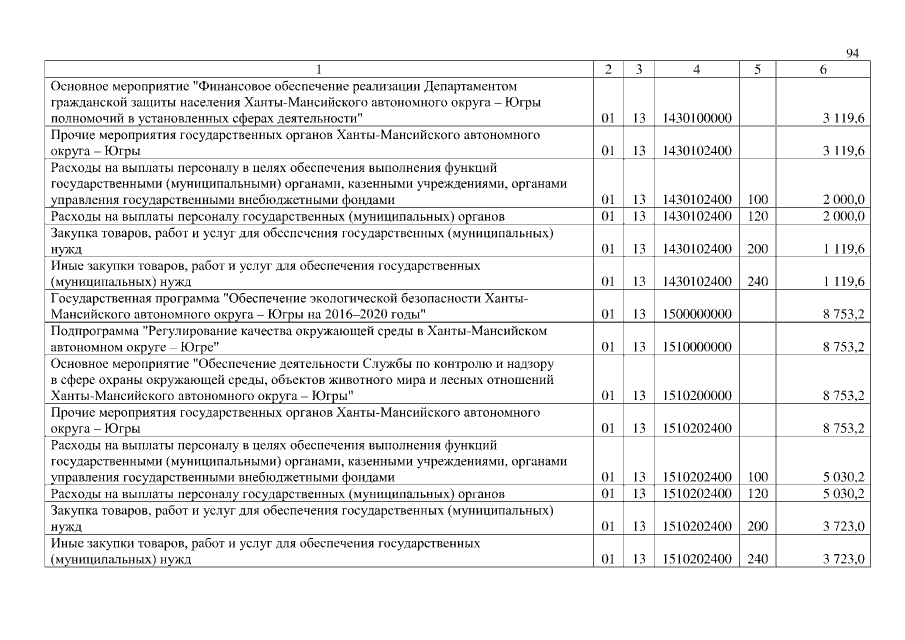 94

| 1 | 2 | 3 | 4 | 5 | 6 |
|---|---|---|---|---|---|
| Основное мероприятие "Финансовое обеспечение реализации Департаментом гражданской защиты населения Ханты-Мансийского автономного округа – Югры полномочий в установленных сферах деятельности" | 01 | 13 | 1430100000 | | 3 119,6 |
| Прочие мероприятия государственных органов Ханты-Мансийского автономного округа – Югры | 01 | 13 | 1430102400 | | 3 119,6 |
| Расходы на выплаты персоналу в целях обеспечения выполнения функций государственными (муниципальными) органами, казенными учреждениями, органами управления государственными внебюджетными фондами | 01 | 13 | 1430102400 | 100 | 2 000,0 |
| Расходы на выплаты персоналу государственных (муниципальных) органов | 01 | 13 | 1430102400 | 120 | 2 000,0 |
| Закупка товаров, работ и услуг для обеспечения государственных (муниципальных) нужд | 01 | 13 | 1430102400 | 200 | 1 119,6 |
| Иные закупки товаров, работ и услуг для обеспечения государственных (муниципальных) нужд | 01 | 13 | 1430102400 | 240 | 1 119,6 |
| Государственная программа "Обеспечение экологической безопасности Ханты-Мансийского автономного округа – Югры на 2016–2020 годы" | 01 | 13 | 1500000000 | | 8 753,2 |
| Подпрограмма "Регулирование качества окружающей среды в Ханты-Мансийском автономном округе – Югре" | 01 | 13 | 1510000000 | | 8 753,2 |
| Основное мероприятие "Обеспечение деятельности Службы по контролю и надзору в сфере охраны окружающей среды, объектов животного мира и лесных отношений Ханты-Мансийского автономного округа – Югры" | 01 | 13 | 1510200000 | | 8 753,2 |
| Прочие мероприятия государственных органов Ханты-Мансийского автономного округа – Югры | 01 | 13 | 1510202400 | | 8 753,2 |
| Расходы на выплаты персоналу в целях обеспечения выполнения функций государственными (муниципальными) органами, казенными учреждениями, органами управления государственными внебюджетными фондами | 01 | 13 | 1510202400 | 100 | 5 030,2 |
| Расходы на выплаты персоналу государственных (муниципальных) органов | 01 | 13 | 1510202400 | 120 | 5 030,2 |
| Закупка товаров, работ и услуг для обеспечения государственных (муниципальных) нужд | 01 | 13 | 1510202400 | 200 | 3 723,0 |
| Иные закупки товаров, работ и услуг для обеспечения государственных (муниципальных) нужд | 01 | 13 | 1510202400 | 240 | 3 723,0 |